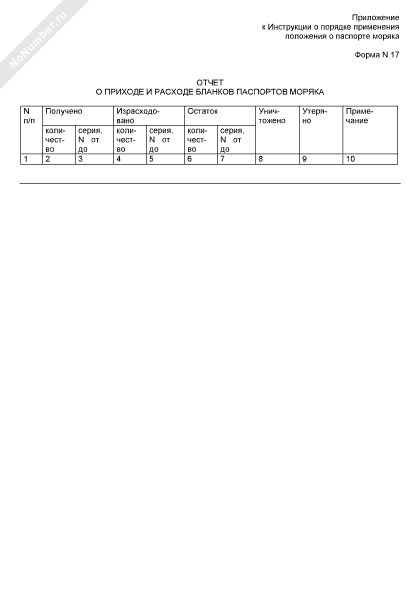 NoNumber.ru

Приложение
к Инструкции о порядке применения
положения о паспорте моряка

Форма N 17

ОТЧЕТ
О ПРИХОДЕ И РАСХОДЕ БЛАНКОВ ПАСПОРТОВ МОРЯКА

| N п/п | Получено | | Израсходовано | | Остаток | | Уничтожено | Утеряно | Примечание |
|---|---|---|---|---|---|---|---|---|---|
| | количество | серия, N от до | количество | серия, N от до | количество | серия, N от до | | | |
| 1 | 2 | 3 | 4 | 5 | 6 | 7 | 8 | 9 | 10 |